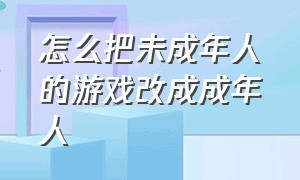 怎么把未成年人的游戏改成成年人